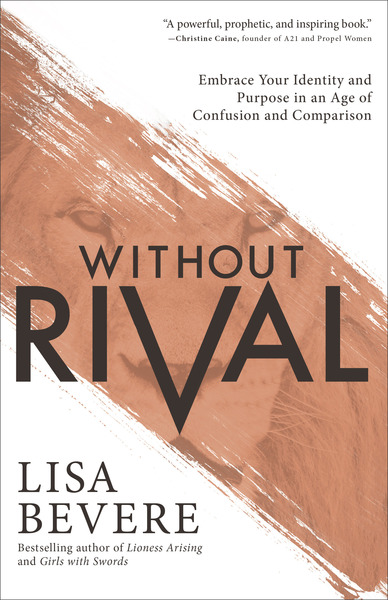 "A powerful, prophetic, and inspiring book."
—Christine Caine, founder of A21 and Propel Women

Embrace Your Identity and Purpose in an Age of Confusion and Comparison

WITHOUT
RIVAL

LISA
BEVERE

Bestselling author of Lioness Arising and Girls with Swords